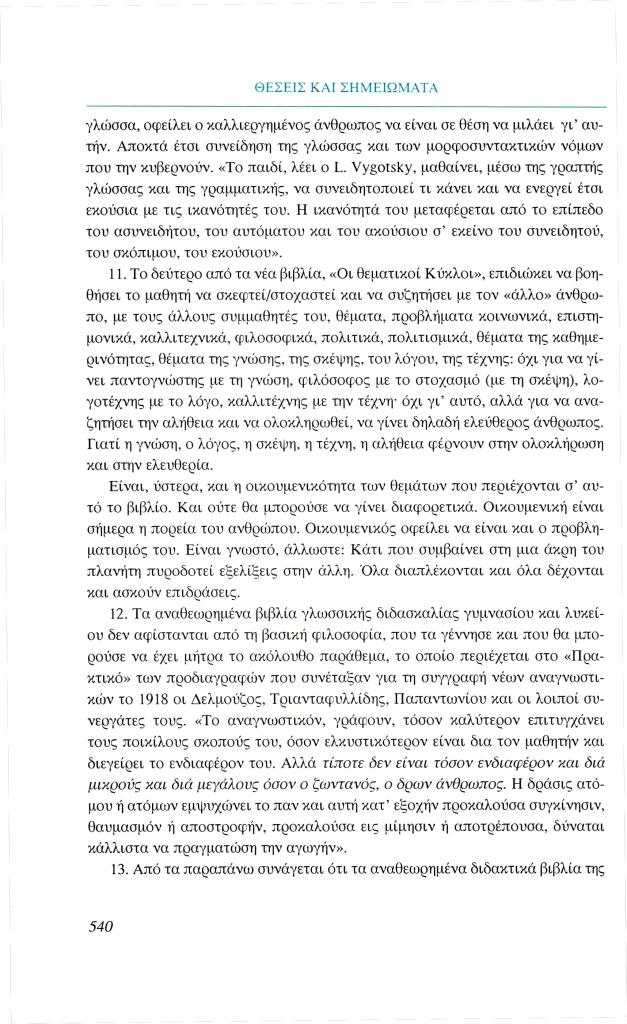 ΘΕΣΕΙΣ ΚΑΙ ΣΗΜΕΙΩΜΑΤΑ

γλώσσα, οφείλει ο καλλιεργημένος άνθρωπος να είναι σε θέση να μιλάει γι' αυτήν. Αποκτά έτσι συνείδηση της γλώσσας και των μορφοσυντακτικών νόμων που την κυβερνούν. «Το παιδί, λέει ο L. Vygotsky, μαθαίνει, μέσω της γραπτής γλώσσας και της γραμματικής, να συνειδητοποιεί τι κάνει και να ενεργεί έτσι εκούσια με τις ικανότητές του. Η ικανότητά του μεταφέρεται από το επίπεδο του ασυνειδήτου, του αυτόματου και του ακούσιου σ' εκείνο του συνειδητού, του σκόπιμου, του εκούσιου».

11. Το δεύτερο από τα νέα βιβλία, «Οι θεματικοί Κύκλοι», επιδιώκει να βοηθήσει το μαθητή να σκεφτεί/στοχαστεί και να συζητήσει με τον «άλλο» άνθρωπο, με τους άλλους συμμαθητές του, θέματα, προβλήματα κοινωνικά, επιστημονικά, καλλιτεχνικά, φιλοσοφικά, πολιτικά, πολιτισμικά, θέματα της καθημερινότητας, θέματα της γνώσης, της σκέψης, του λόγου, της τέχνης: όχι για να γίνει παντογνώστης με τη γνώση, φιλόσοφος με το στοχασμό (με τη σκέψη), λογοτέχνης με το λόγο, καλλιτέχνης με την τέχνη· όχι γι' αυτό, αλλά για να αναζητήσει την αλήθεια και να ολοκληρωθεί, να γίνει δηλαδή ελεύθερος άνθρωπος. Γιατί η γνώση, ο λόγος, η σκέψη, η τέχνη, η αλήθεια φέρνουν στην ολοκλήρωση και στην ελευθερία.

Είναι, ύστερα, και η οικουμενικότητα των θεμάτων που περιέχονται σ' αυτό το βιβλίο. Και ούτε θα μπορούσε να γίνει διαφορετικά. Οικουμενική είναι σήμερα η πορεία του ανθρώπου. Οικουμενικός οφείλει να είναι και ο προβληματισμός του. Είναι γνωστό, άλλωστε: Κάτι που συμβαίνει στη μια άκρη του πλανήτη πυροδοτεί εξελίξεις στην άλλη. Όλα διαπλέκονται και όλα δέχονται και ασκούν επιδράσεις.

12. Τα αναθεωρημένα βιβλία γλωσσικής διδασκαλίας γυμνασίου και λυκείου δεν αφίστανται από τη βασική φιλοσοφία, που τα γέννησε και που θα μπορούσε να έχει μήτρα το ακόλουθο παράθεμα, το οποίο περιέχεται στο «Πρακτικό» των προδιαγραφών που συνέταξαν για τη συγγραφή νέων αναγνωστικών το 1918 οι Δελμούζος, Τριανταφυλλίδης, Παπαντωνίου και οι λοιποί συνεργάτες τους. «Το αναγνωστικόν, γράφουν, τόσον καλύτερον επιτυγχάνει τους ποικίλους σκοπούς του, όσον ελκυστικότερον είναι δια τον μαθητήν και διεγείρει το ενδιαφέρον του. Αλλά τίποτε δεν είναι τόσον ενδιαφέρον και διά μικρούς και διά μεγάλους όσον ο ζωντανός, ο δρων άνθρωπος. Η δράσις ατόμου ή ατόμων εμψυχώνει το παν και αυτή κατ' εξοχήν προκαλούσα συγκίνησιν, θαυμασμόν ή αποστροφήν, προκαλούσα εις μίμησιν ή αποτρέπουσα, δύναται κάλλιστα να πραγματώση την αγωγήν».

13. Από τα παραπάνω συνάγεται ότι τα αναθεωρημένα διδακτικά βιβλία της

540